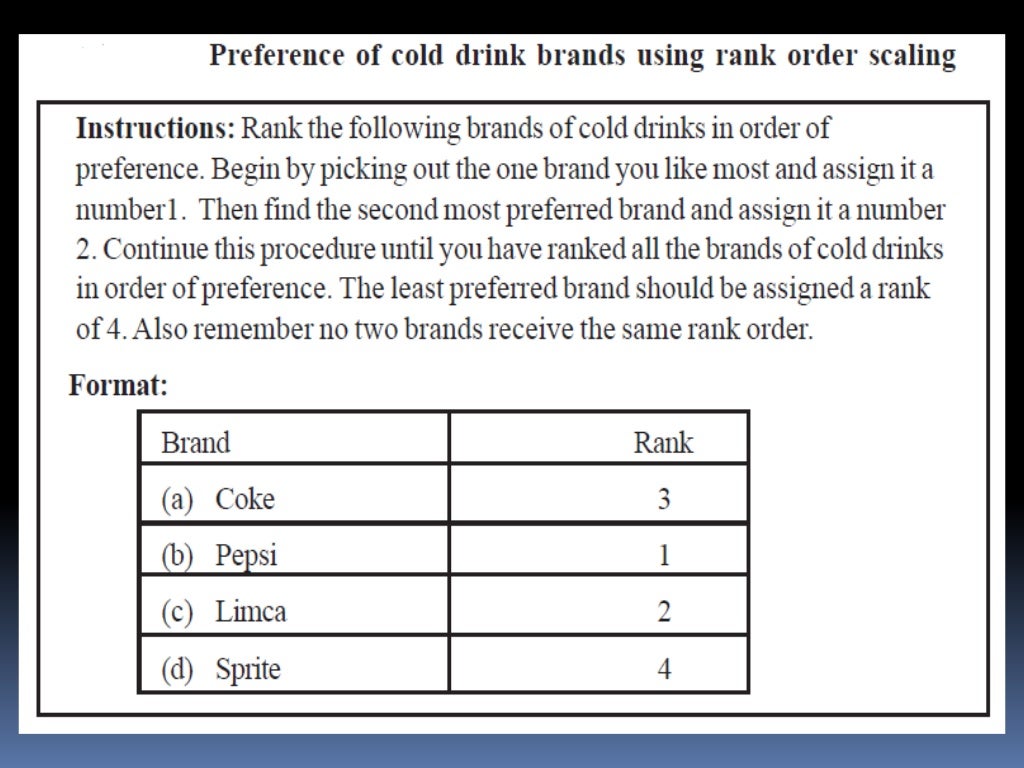 Preference of cold drink brands using rank order scaling

Instructions: Rank the following brands of cold drinks in order of preference. Begin by picking out the one brand you like most and assign it a number1. Then find the second most preferred brand and assign it a number 2. Continue this procedure until you have ranked all the brands of cold drinks in order of preference. The least preferred brand should be assigned a rank of 4. Also remember no two brands receive the same rank order.

Format:

| Brand | Rank |
|---|---|
| (a) Coke | 3 |
| (b) Pepsi | 1 |
| (c) Limca | 2 |
| (d) Sprite | 4 |